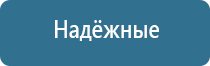 Надёжные